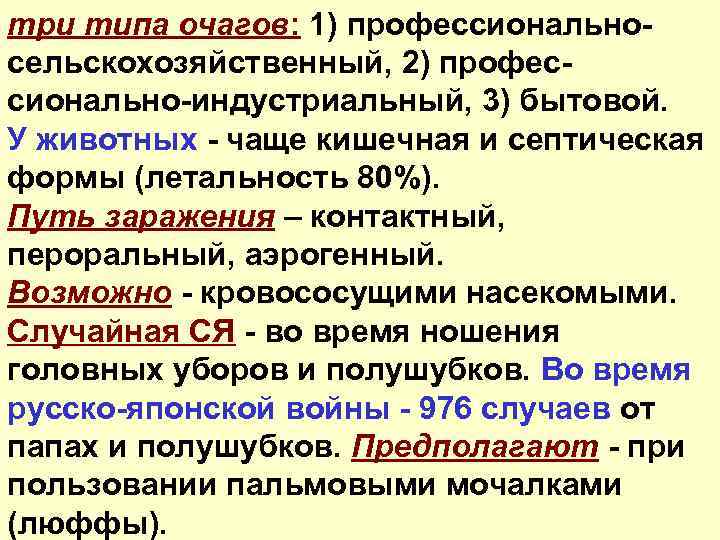 три типа очагов: 1) профессионально-сельскохозяйственный, 2) профессионально-индустриальный, 3) бытовой.
У животных - чаще кишечная и септическая формы (летальность 80%).
Путь заражения – контактный, пероральный, аэрогенный.
Возможно - кровососущими насекомыми.
Случайная СЯ - во время ношения головных уборов и полушубков. Во время русско-японской войны - 976 случаев от папах и полушубков. Предполагают - при пользовании пальмовыми мочалками (люффы).